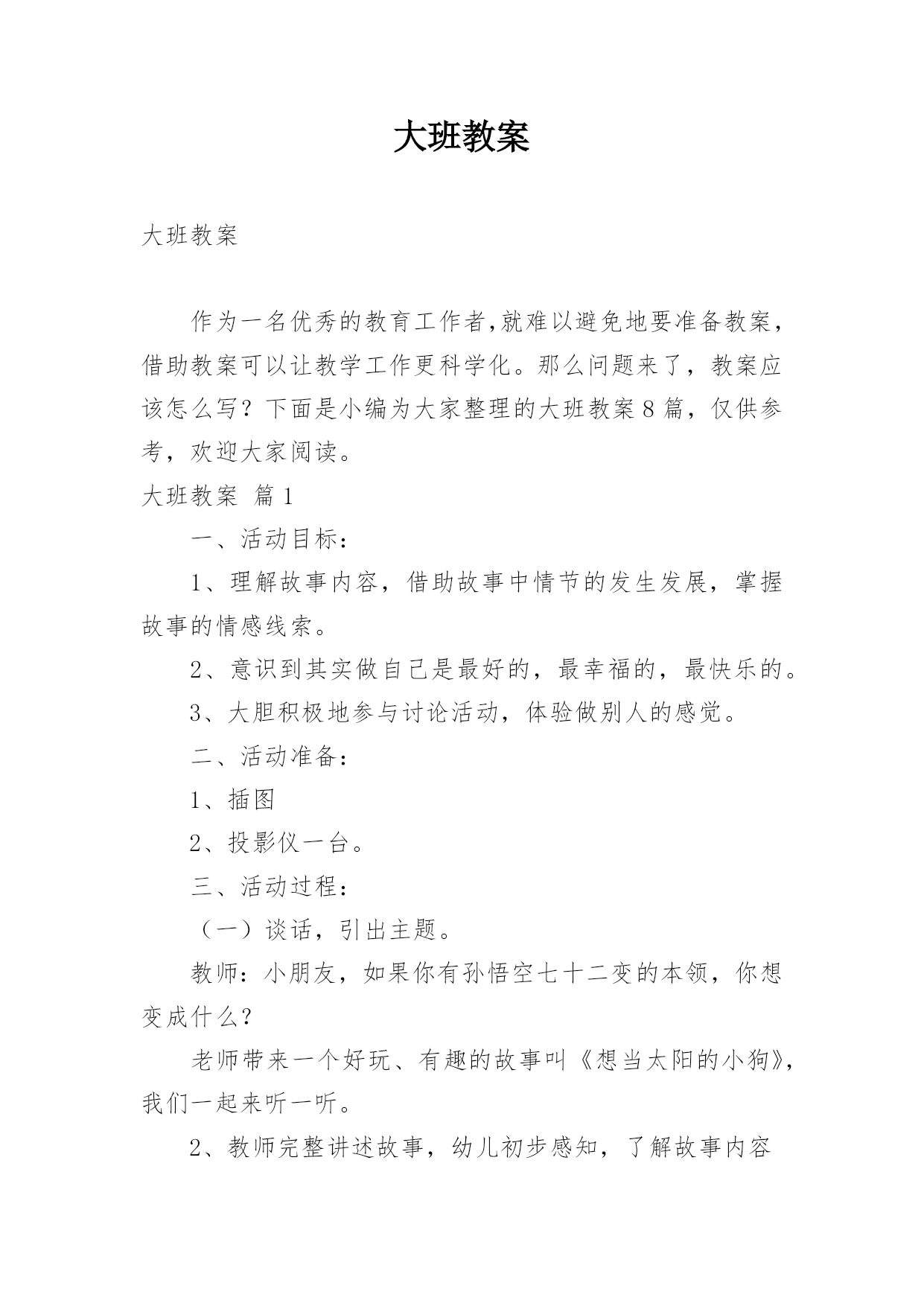 大班教案

大班教案

作为一名优秀的教育工作者,就难以避免地要准备教案，借助教案可以让教学工作更科学化。那么问题来了，教案应该怎么写？下面是小编为大家整理的大班教案8篇，仅供参考，欢迎大家阅读。

大班教案 篇1

一、活动目标：

1、理解故事内容，借助故事中情节的发生发展，掌握故事的情感线索。

2、意识到其实做自己是最好的，最幸福的，最快乐的。

3、大胆积极地参与讨论活动，体验做别人的感觉。

二、活动准备：

1、插图

2、投影仪一台。

三、活动过程：

（一）谈话，引出主题。

教师：小朋友，如果你有孙悟空七十二变的本领，你想变成什么？

老师带来一个好玩、有趣的故事叫《想当太阳的小狗》，我们一起来听一听。

2、教师完整讲述故事，幼儿初步感知，了解故事内容